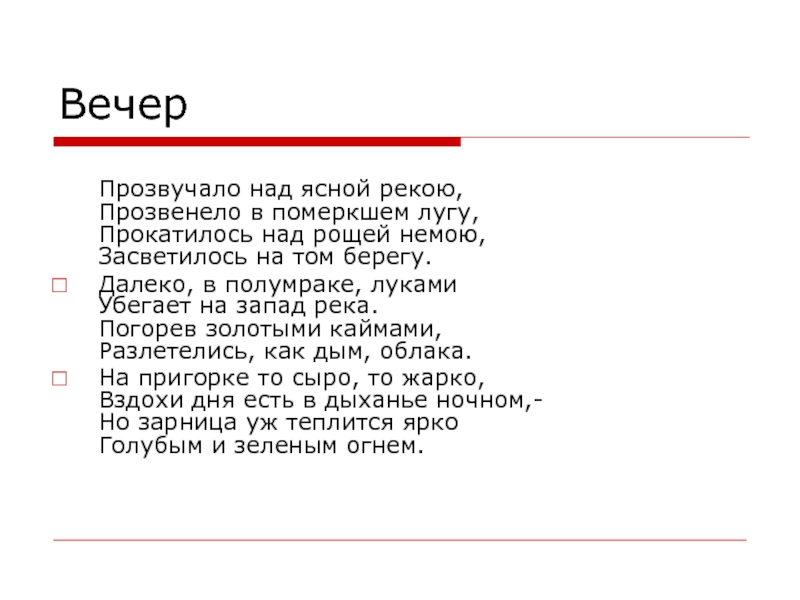 Вечер

Прозвучало над ясной рекою,
Прозвенело в померкшем лугу,
Прокатилось над рощей немою,
Засветилось на том берегу.

Далеко, в полумраке, луками
Убегает на запад река.
Погорев золотыми каймами,
Разлетелись, как дым, облака.

На пригорке то сыро, то жарко,
Вздохи дня есть в дыханье ночном,-
Но зарница уж теплится ярко
Голубым и зеленым огнем.